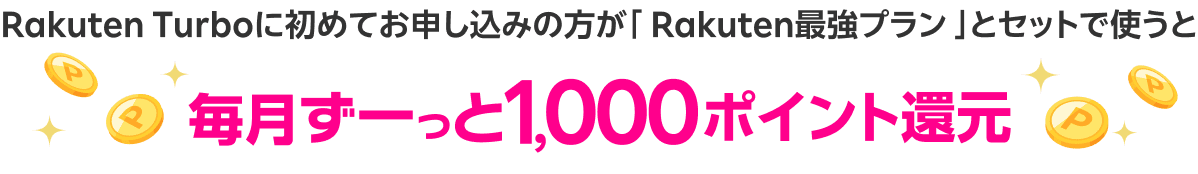 Rakuten Turboに初めてお申し込みの方が「 Rakuten最強プラン 」とセットで使うと

毎月ずーっと1,000ポイント還元